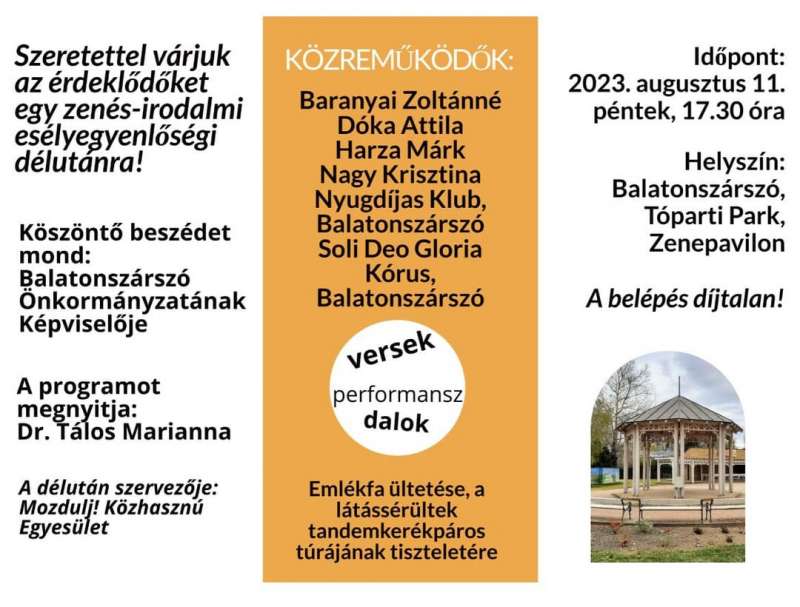 Szeretettel várjuk az érdeklődőket egy zenés-irodalmi esélyegyenlőségi délutánra!

Köszöntő beszédet mond: Balatonszárszó Önkormányzatának Képviselője

A programot megnyitja: Dr. Tálos Marianna

A délután szervezője: Mozdulj! Közhasznú Egyesület

KÖZREMŰKÖDŐK:
Baranyai Zoltánné
Dóka Attila
Harza Márk
Nagy Krisztina
Nyugdíjas Klub, Balatonszárszó
Soli Deo Gloria Kórus, Balatonszárszó

versek
performansz
dalok

Emlékfa ültetése, a látássérültek tandemkerékpáros túrájának tiszteletére

Időpont:
2023. augusztus 11. péntek, 17.30 óra

Helyszín:
Balatonszárszó, Tóparti Park, Zenepavilon

A belépés díjtalan!